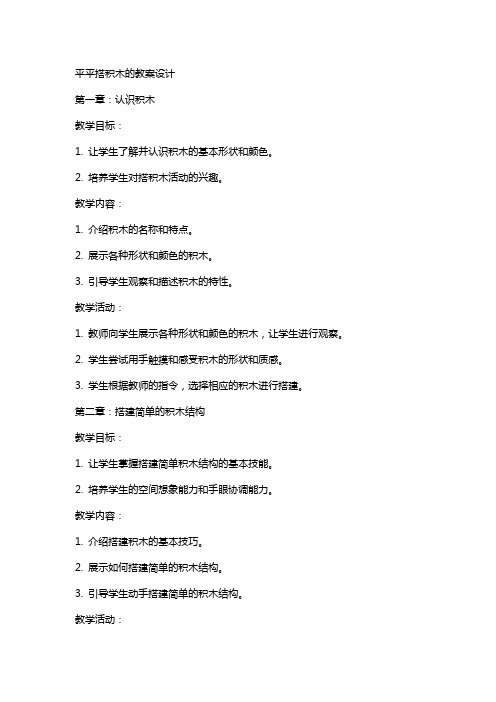 平平搭积木的教案设计

第一章：认识积木

教学目标：

1. 让学生了解并认识积木的基本形状和颜色。

2. 培养学生对搭积木活动的兴趣。

教学内容：

1. 介绍积木的名称和特点。

2. 展示各种形状和颜色的积木。

3. 引导学生观察和描述积木的特性。

教学活动：

1. 教师向学生展示各种形状和颜色的积木，让学生进行观察。

2. 学生尝试用手触摸和感受积木的形状和质感。

3. 学生根据教师的指令，选择相应的积木进行搭建。

第二章：搭建简单的积木结构

教学目标：

1. 让学生掌握搭建简单积木结构的基本技能。

2. 培养学生的空间想象能力和手眼协调能力。

教学内容：

1. 介绍搭建积木的基本技巧。

2. 展示如何搭建简单的积木结构。

3. 引导学生动手搭建简单的积木结构。

教学活动：